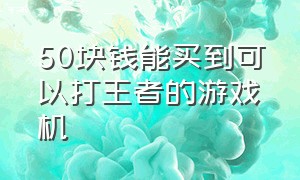 50块钱能买到可以打王者的游戏机